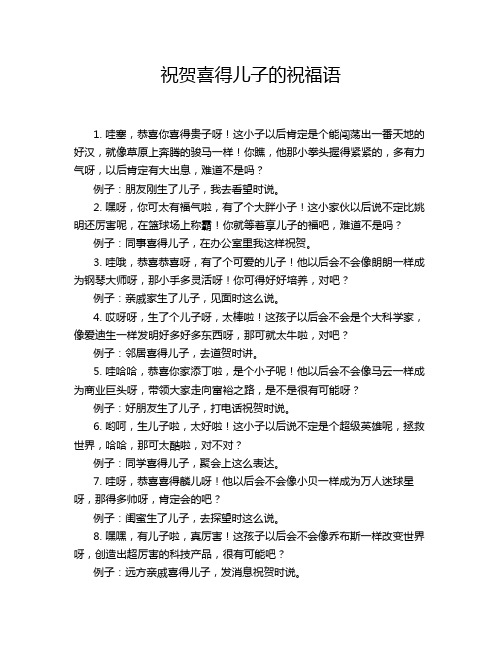 祝贺喜得儿子的祝福语

1. 哇塞，恭喜你喜得贵子呀！这小子以后肯定是个能闯荡出一番天地的好汉，就像草原上奔腾的骏马一样！你瞧，他那小拳头握得紧紧的，多有力气呀，以后肯定有大出息，难道不是吗？

例子：朋友刚生了儿子，我去看望时说。

2. 嘿呀，你可太有福气啦，有了个大胖小子！这小家伙以后说不定比姚明还厉害呢，在篮球场上称霸！你就等着享儿子的福吧，难道不是吗？

例子：同事喜得儿子，在办公室里我这样祝贺。

3. 哇哦，恭喜恭喜呀，有了个可爱的儿子！他以后会不会像朗朗一样成为钢琴大师呀，那小手多灵活呀！你可得好好培养，对吧？

例子：亲戚家生了儿子，见面时这么说。

4. 哎呀呀，生了个儿子呀，太棒啦！这孩子以后会不会是个大科学家，像爱迪生一样发明好多好多东西呀，那可就太牛啦，对吧？

例子：邻居喜得儿子，去道贺时讲。

5. 哇哈哈，恭喜你家添丁啦，是个小子呢！他以后会不会像马云一样成为商业巨头呀，带领大家走向富裕之路，是不是很有可能呀？

例子：好朋友生了儿子，打电话祝贺时说。

6. 哟呵，生儿子啦，太好啦！这小子以后说不定是个超级英雄呢，拯救世界，哈哈，那可太酷啦，对不对？

例子：同学喜得儿子，聚会上这么表达。

7. 哇呀，恭喜喜得麟儿呀！他以后会不会像小贝一样成为万人迷球星呀，那得多帅呀，肯定会的吧？

例子：闺蜜生了儿子，去探望时这么说。

8. 嘿嘿，有儿子啦，真厉害！这孩子以后会不会像乔布斯一样改变世界呀，创造出超厉害的科技产品，很有可能吧？

例子：远方亲戚喜得儿子，发消息祝贺时说。